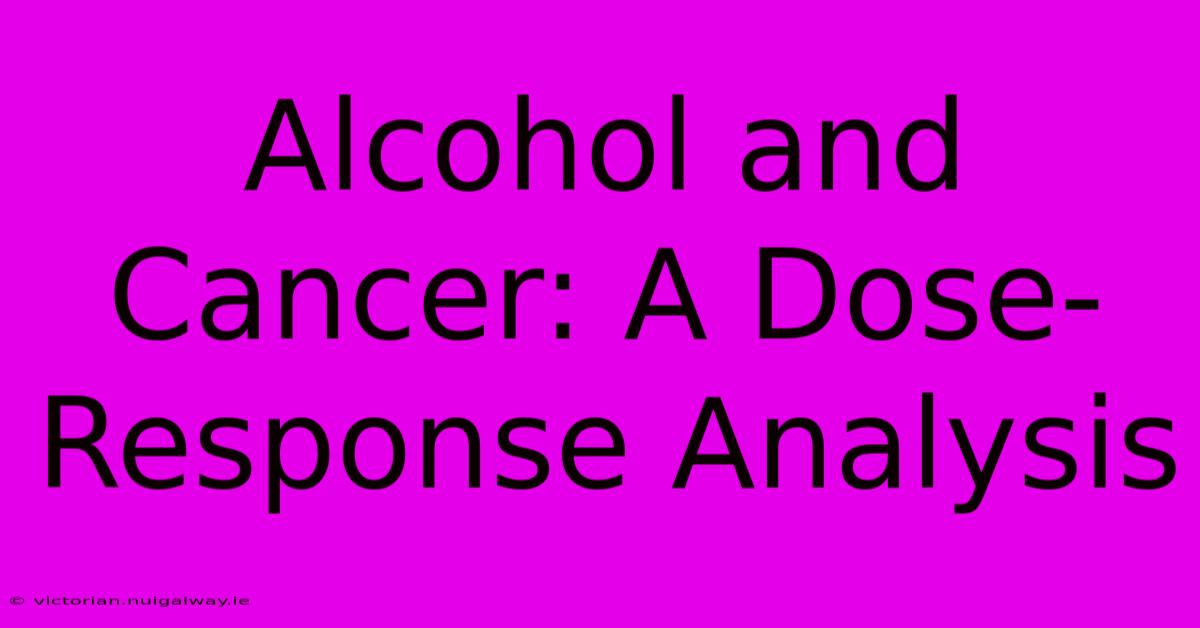 Alcohol and Cancer: A Dose-Response Analysis

© victorian.nuigalway.ie